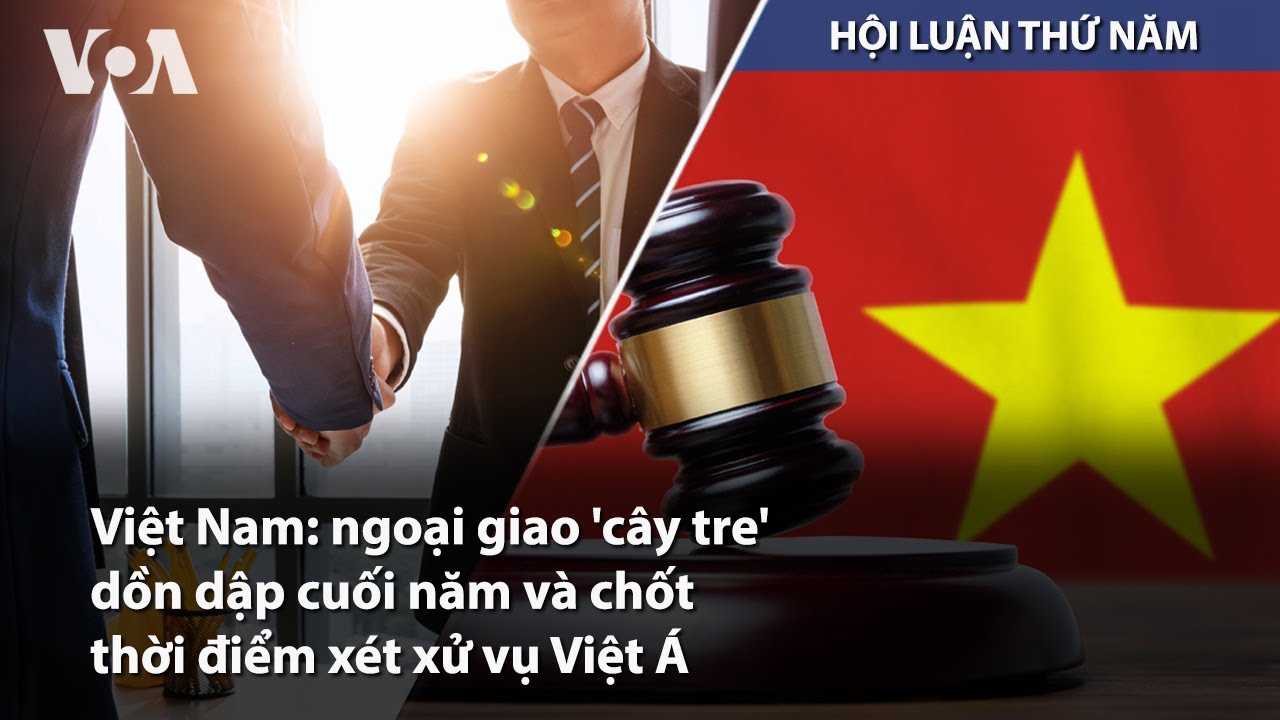 VOA

HỘI LUẬN THỨ NĂM

Việt Nam: ngoại giao 'cây tre' dồn dập cuối năm và chốt thời điểm xét xử vụ Việt Á